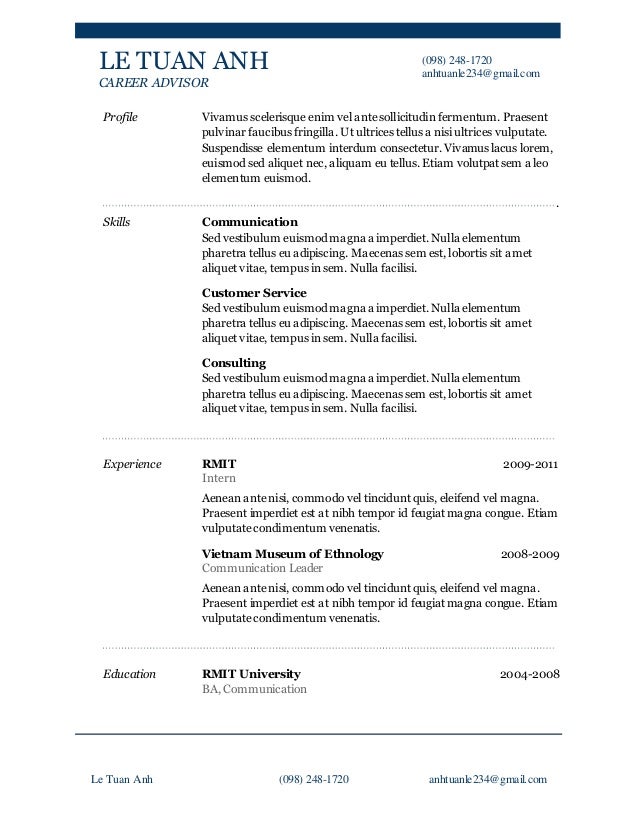 LE TUAN ANH
CAREER ADVISOR

(098) 248-1720
anhtuanle234@gmail.com

Profile

Vivamus scelerisque enim vel ante sollicitudin fermentum. Praesent pulvinar faucibus fringilla. Ut ultrices tellus a nisi ultrices vulputate. Suspendisse elementum interdum consectetur. Vivamus lacus lorem, euismod sed aliquet nec, aliquam eu tellus. Etiam volutpat sem a leo elementum euismod.

Skills

Communication
Sed vestibulum euismod magna a imperdiet. Nulla elementum pharetra tellus eu adipiscing. Maecenas sem est, lobortis sit amet aliquet vitae, tempus in sem. Nulla facilisi.

Customer Service
Sed vestibulum euismod magna a imperdiet. Nulla elementum pharetra tellus eu adipiscing. Maecenas sem est, lobortis sit amet aliquet vitae, tempus in sem. Nulla facilisi.

Consulting
Sed vestibulum euismod magna a imperdiet. Nulla elementum pharetra tellus eu adipiscing. Maecenas sem est, lobortis sit amet aliquet vitae, tempus in sem. Nulla facilisi.

Experience

RMIT 2009-2011
Intern
Aenean ante nisi, commodo vel tincidunt quis, eleifend vel magna. Praesent imperdiet est at nibh tempor id feugiat magna congue. Etiam vulputate condimentum venenatis.

Vietnam Museum of Ethnology 2008-2009
Communication Leader
Aenean ante nisi, commodo vel tincidunt quis, eleifend vel magna. Praesent imperdiet est at nibh tempor id feugiat magna congue. Etiam vulputate condimentum venenatis.

Education

RMIT University 2004-2008
BA, Communication

Le Tuan Anh (098) 248-1720 anhtuanle234@gmail.com